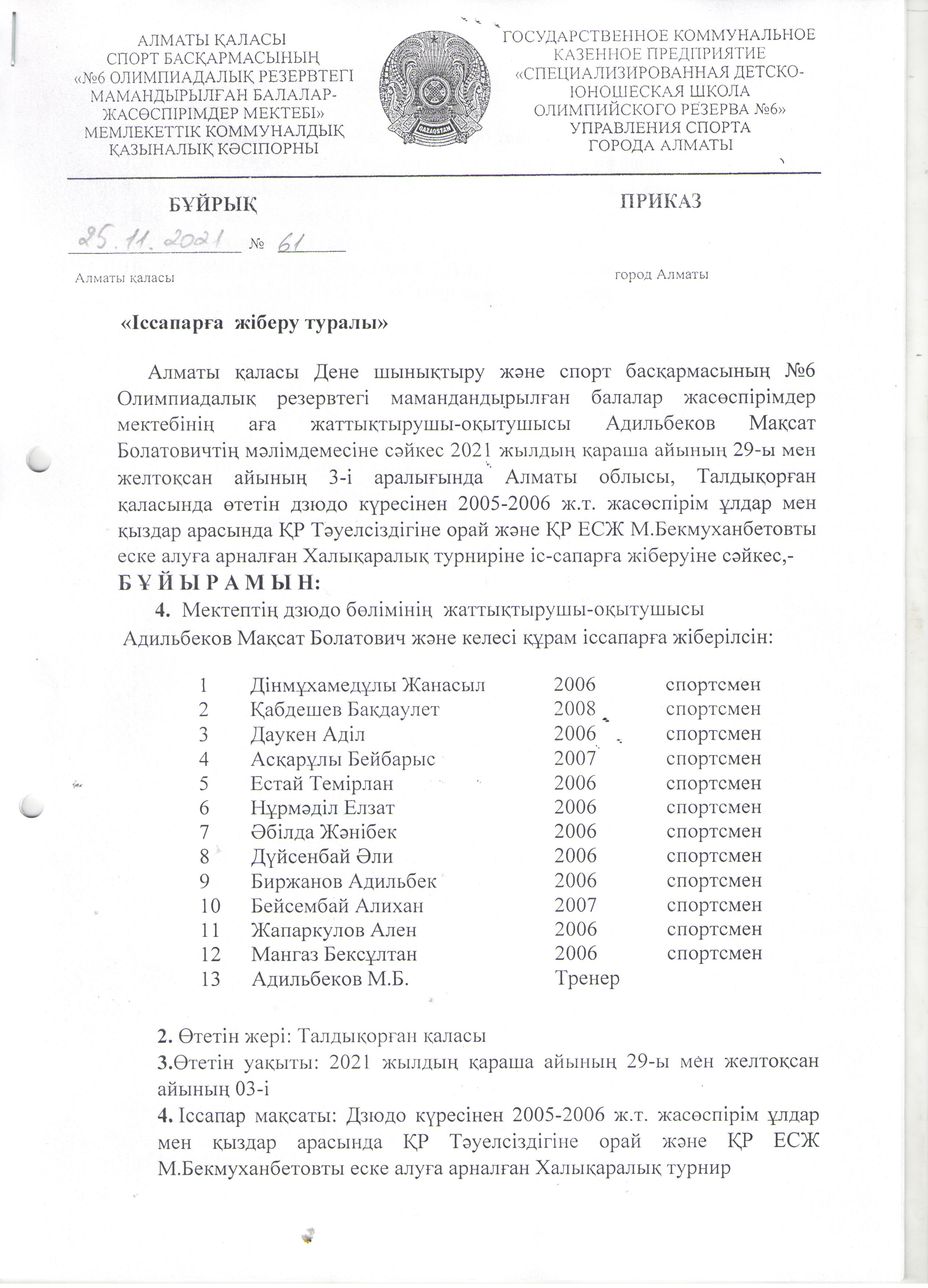 АЛМАТЫ ҚАЛАСЫ
СПОРТ БАСҚАРМАСЫНЫҢ
«№6 ОЛИМПИАДАЛЫҚ РЕЗЕРВТЕГІ
МАМАНДЫРЫЛҒАН БАЛАЛАР-
ЖАСӨСПІРІМДЕР МЕКТЕБІ»
МЕМЛЕКЕТТІК КОММУНАЛДЫҚ
ҚАЗЫНАЛЫҚ КӘСІПОРНЫ

QAZAQSTAN

ГОСУДАРСТВЕННОЕ КОММУНАЛЬНОЕ
КАЗЕННОЕ ПРЕДПРИЯТИЕ
«СПЕЦИАЛИЗИРОВАННАЯ ДЕТСКО-
ЮНОШЕСКАЯ ШКОЛА
ОЛИМПИЙСКОГО РЕЗЕРВА №6»
УПРАВЛЕНИЯ СПОРТА
ГОРОДА АЛМАТЫ

БҰЙРЫҚ

ПРИКАЗ

25.11.2021 № 61

Алматы қаласы

город Алматы

«Іссапарға жіберу туралы»

Алматы қаласы Дене шынықтыру және спорт басқармасының №6 Олимпиадалық резервтегі мамандандырылған балалар жасөспірімдер мектебінің аға жаттықтырушы-оқытушысы Адильбеков Мақсат Болатовичтің мәлімдемесіне сәйкес 2021 жылдың қараша айының 29-ы мен желтоқсан айының 3-і аралығында Алматы облысы, Талдықорған қаласында өтетін дзюдо күресінен 2005-2006 ж.т. жасөспірім ұлдар мен қыздар арасында ҚР Тәуелсіздігіне орай және ҚР ЕСЖ М.Бекмуханбетовты еске алуға арналған Халықаралық турниріне іс-сапарға жіберуіне сәйкес,-
Б Ұ Й Ы Р А М Ы Н:
4. Мектептің дзюдо бөлімінің жаттықтырушы-оқытушысы
Адильбеков Мақсат Болатович және келесі құрам іссапарға жіберілсін:

| 1 | Дінмұхамедұлы Жанасыл | 2006 | спортсмен |
|---|---|---|---|
| 2 | Қабдешев Бакдаулет | 2008 | спортсмен |
| 3 | Даукен Аділ | 2006 | спортсмен |
| 4 | Асқарұлы Бейбарыс | 2007 | спортсмен |
| 5 | Естай Темірлан | 2006 | спортсмен |
| 6 | Нұрмәділ Елзат | 2006 | спортсмен |
| 7 | Әбілда Жәнібек | 2006 | спортсмен |
| 8 | Дүйсенбай Әли | 2006 | спортсмен |
| 9 | Биржанов Адильбек | 2006 | спортсмен |
| 10 | Бейсембай Алихан | 2007 | спортсмен |
| 11 | Жапаркулов Ален | 2006 | спортсмен |
| 12 | Мангаз Бексұлтан | 2006 | спортсмен |
| 13 | Адильбеков М.Б. | Тренер | |

2. Өтетін жері: Талдықорған қаласы
3.Өтетін уақыты: 2021 жылдың қараша айының 29-ы мен желтоқсан айының 03-і
4. Іссапар мақсаты: Дзюдо күресінен 2005-2006 ж.т. жасөспірім ұлдар мен қыздар арасында ҚР Тәуелсіздігіне орай және ҚР ЕСЖ М.Бекмуханбетовты еске алуға арналған Халықаралық турнир